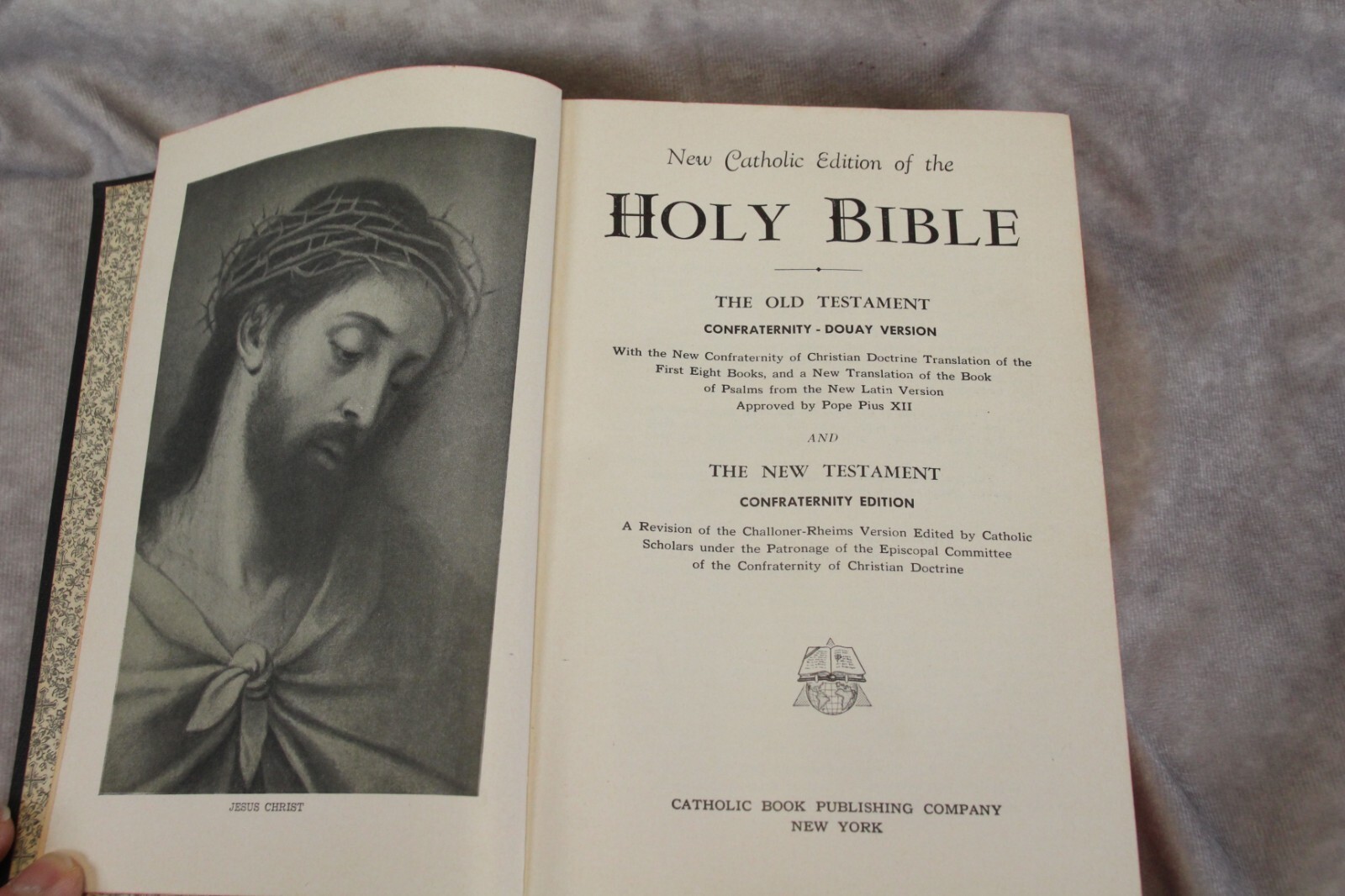 JESUS CHRIST

New Catholic Edition of the
HOLY BIBLE

THE OLD TESTAMENT
CONFRATERNITY - DOUAY VERSION

With the New Confraternity of Christian Doctrine Translation of the First Eight Books, and a New Translation of the Book of Psalms from the New Latin Version Approved by Pope Pius XII

AND

THE NEW TESTAMENT
CONFRATERNITY EDITION

A Revision of the Challoner-Rheims Version Edited by Catholic Scholars under the Patronage of the Episcopal Committee of the Confraternity of Christian Doctrine

CATHOLIC BOOK PUBLISHING COMPANY
NEW YORK